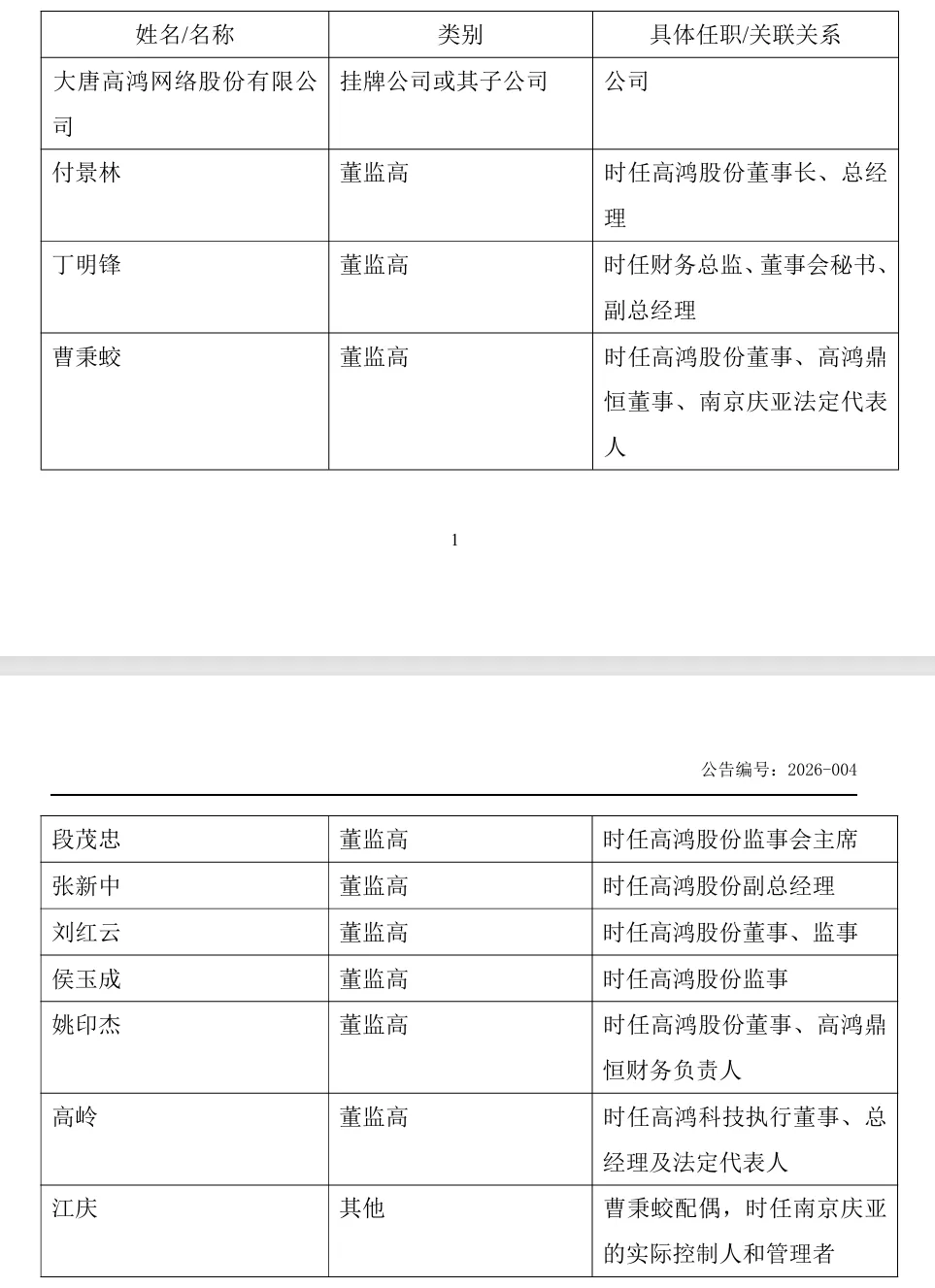 | 姓名/名称 | 类别 | 具体任职/关联关系 |
|---|---|---|
| 大唐高鸿网络股份有限公司 | 挂牌公司或其子公司 | 公司 |
| 付景林 | 董监高 | 时任高鸿股份董事长、总经理 |
| 丁明锋 | 董监高 | 时任财务总监、董事会秘书、副总经理 |
| 曹秉蛟 | 董监高 | 时任高鸿股份董事、高鸿鼎恒董事、南京庆亚法定代表人 |

1

公告编号：2026-004

| 段茂忠 | 董监高 | 时任高鸿股份监事会主席 |
|---|---|---|
| 张新中 | 董监高 | 时任高鸿股份副总经理 |
| 刘红云 | 董监高 | 时任高鸿股份董事、监事 |
| 侯玉成 | 董监高 | 时任高鸿股份监事 |
| 姚印杰 | 董监高 | 时任高鸿股份董事、高鸿鼎恒财务负责人 |
| 高岭 | 董监高 | 时任高鸿科技执行董事、总经理及法定代表人 |
| 江庆 | 其他 | 曹秉蛟配偶，时任南京庆亚的实际控制人和管理者 |